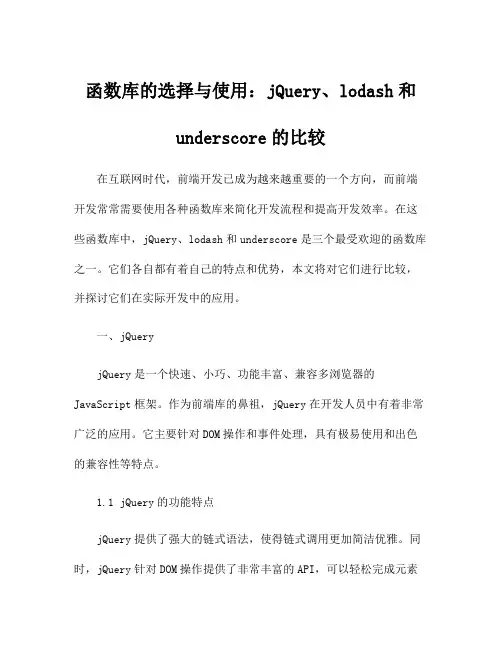 函数库的选择与使用：jQuery、lodash 和 underscore 的比较

在互联网时代，前端开发已成为越来越重要的一个方向，而前端开发常常需要使用各种函数库来简化开发流程和提高开发效率。在这些函数库中，jQuery、lodash 和 underscore 是三个最受欢迎的函数库之一。它们各自都有着自己的特点和优势，本文将对它们进行比较，并探讨它们在实际开发中的应用。

一、jQuery

jQuery 是一个快速、小巧、功能丰富、兼容多浏览器的 JavaScript 框架。作为前端库的鼻祖，jQuery 在开发人员中有着非常广泛的应用。它主要针对 DOM 操作和事件处理，具有极易使用和出色的兼容性等特点。

1.1 jQuery 的功能特点

jQuery 提供了强大的链式语法，使得链式调用更加简洁优雅。同时，jQuery 针对 DOM 操作提供了非常丰富的 API，可以轻松完成元素